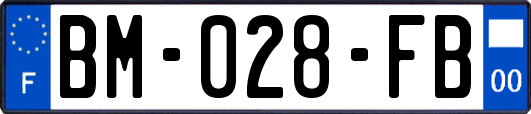 F
BM-028-FB
00